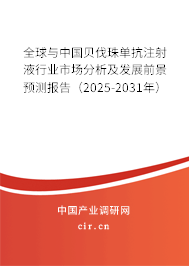 全球与中国贝伐珠单抗注射液行业市场分析及发展前景预测报告（2025-2031年）

中国产业调研网

cir.cn